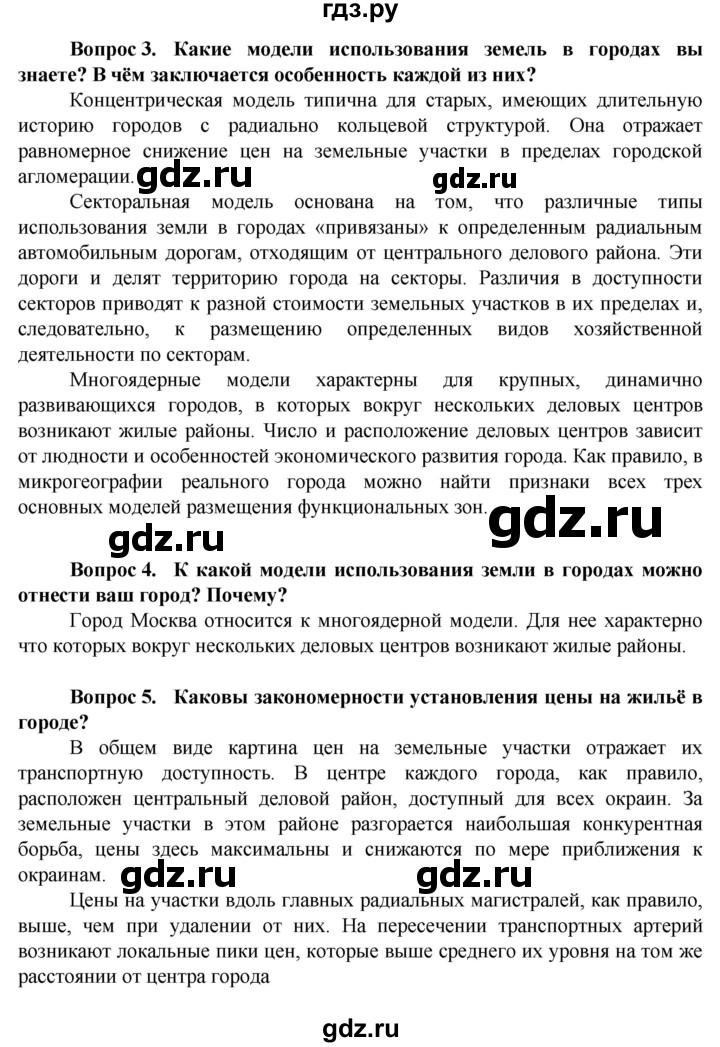 гдз.ру

Вопрос 3. Какие модели использования земель в городах вы знаете? В чём заключается особенность каждой из них?

Концентрическая модель типична для старых, имеющих длительную историю городов с радиально кольцевой структурой. Она отражает равномерное снижение цен на земельные участки в пределах городской агломерации. gdz.ru gdz.ru

Секторальная модель основана на том, что различные типы использования земли в городах «привязаны» к определенным радиальным автомобильным дорогам, отходящим от центрального делового района. Эти дороги и делят территорию города на секторы. Различия в доступности секторов приводят к разной стоимости земельных участков в их пределах и, следовательно, к размещению определенных видов хозяйственной деятельности по секторам.

Многоядерные модели характерны для крупных, динамично развивающихся городов, в которых вокруг нескольких деловых центров возникают жилые районы. Число и расположение деловых центров зависит от людности и особенностей экономического развития города. Как правило, в микрогеографии реального города можно найти признаки всех трех основных моделей размещения функциональных зон. gdz.ru

gdz.ru

Вопрос 4. К какой модели использования земли в городах можно отнести ваш город? Почему?

Город Москва относится к многоядерной модели. Для нее характерно что которых вокруг нескольких деловых центров возникают жилые районы.

Вопрос 5. Каковы закономерности установления цены на жильё в городе?

В общем виде картина цен на земельные участки отражает их транспортную доступность. В центре каждого города, как правило, расположен центральный деловой район, доступный для всех окраин. За земельные участки в этом районе разгорается наибольшая конкурентная борьба, цены здесь максимальны и снижаются по мере приближения к окраинам. gdz.ru gdz.ru

Цены на участки вдоль главных радиальных магистралей, как правило, выше, чем при удалении от них. На пересечении транспортных артерий возникают локальные пики цен, которые выше среднего их уровня на том же расстоянии от центра города

gdz.ru